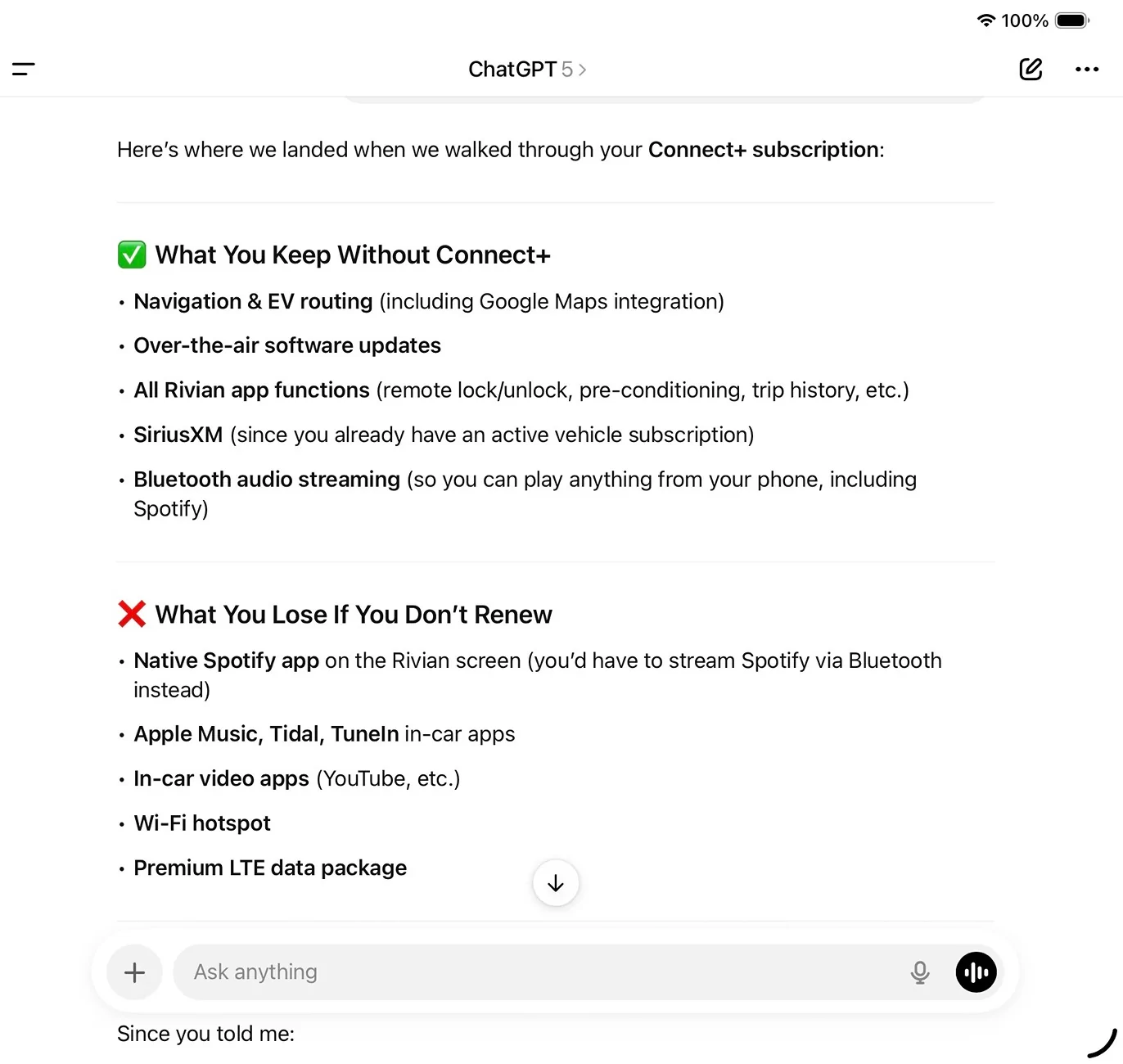 100%

ChatGPT 5 >

Here's where we landed when we walked through your Connect+ subscription:

✅ What You Keep Without Connect+

• Navigation & EV routing (including Google Maps integration)
• Over-the-air software updates
• All Rivian app functions (remote lock/unlock, pre-conditioning, trip history, etc.)
• SiriusXM (since you already have an active vehicle subscription)
• Bluetooth audio streaming (so you can play anything from your phone, including Spotify)

❌ What You Lose If You Don't Renew

• Native Spotify app on the Rivian screen (you'd have to stream Spotify via Bluetooth instead)
• Apple Music, Tidal, TuneIn in-car apps
• In-car video apps (YouTube, etc.)
• Wi-Fi hotspot
• Premium LTE data package

Ask anything

Since you told me: